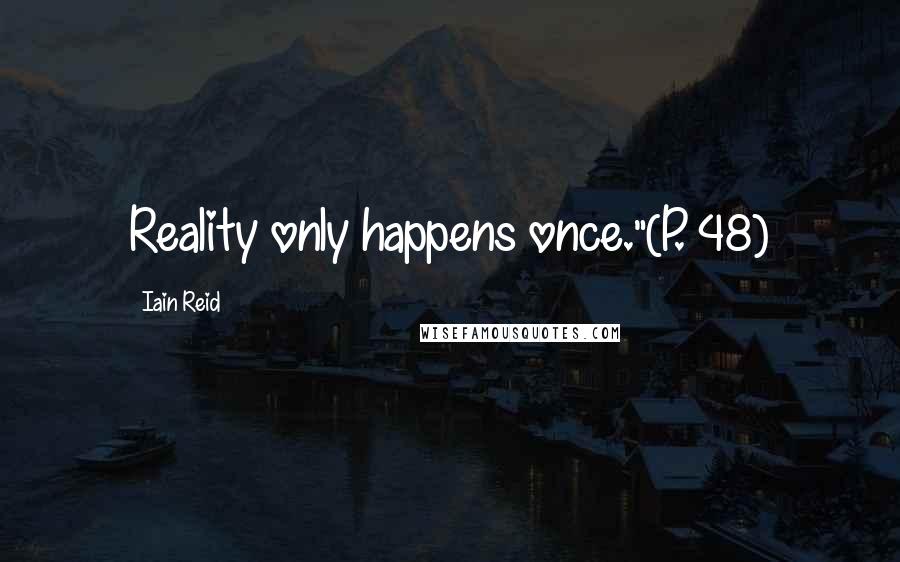 Reality only happens once."(P. 48)

Iain Reid

WISEFAMOUSQUOTES.COM